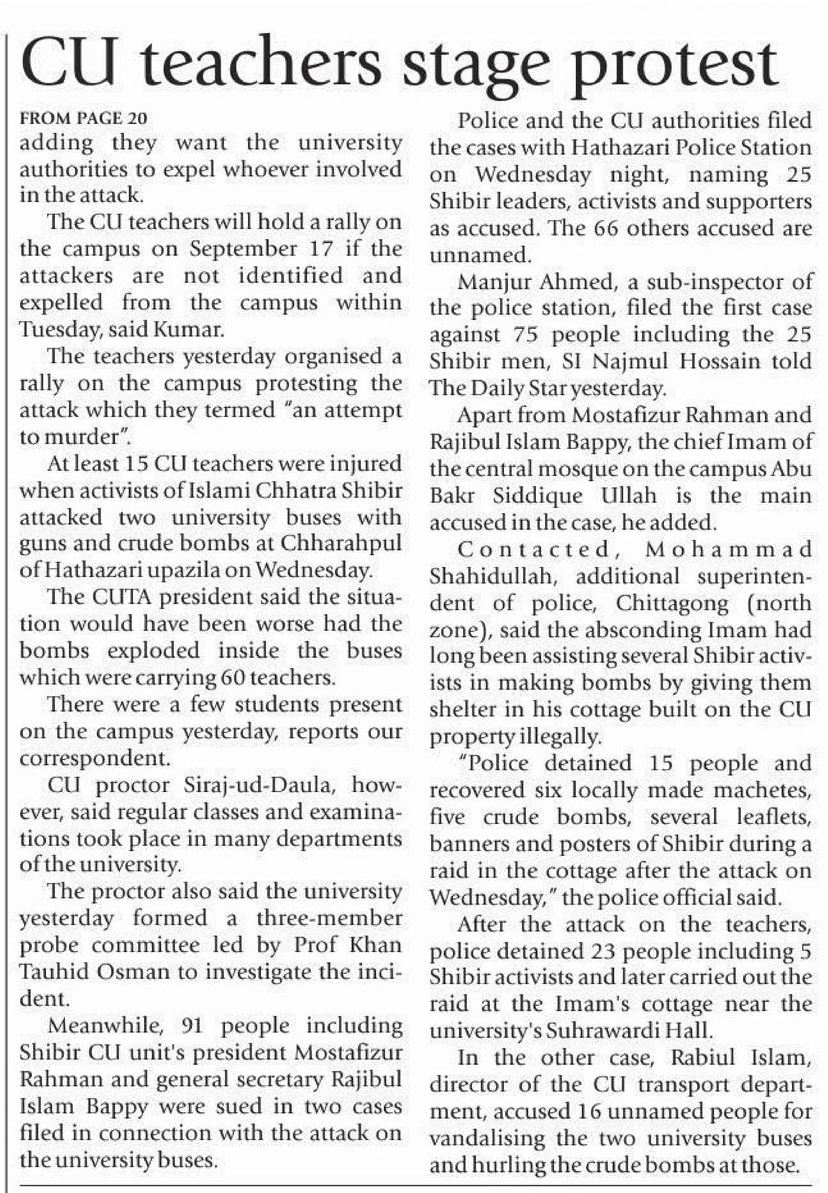 CU teachers stage protest

FROM PAGE 20
adding they want the university authorities to expel whoever involved in the attack.

The CU teachers will hold a rally on the campus on September 17 if the attackers are not identified and expelled from the campus within Tuesday, said Kumar.

The teachers yesterday organised a rally on the campus protesting the attack which they termed "an attempt to murder".

At least 15 CU teachers were injured when activists of Islami Chhatra Shibir attacked two university buses with guns and crude bombs at Chharahpul of Hathazari upazila on Wednesday.

The CUTA president said the situation would have been worse had the bombs exploded inside the buses which were carrying 60 teachers.

There were a few students present on the campus yesterday, reports our correspondent.

CU proctor Siraj-ud-Daula, however, said regular classes and examinations took place in many departments of the university.

The proctor also said the university yesterday formed a three-member probe committee led by Prof Khan Tauhid Osman to investigate the incident.

Meanwhile, 91 people including Shibir CU unit's president Mostafizur Rahman and general secretary Rajibul Islam Bappy were sued in two cases filed in connection with the attack on the university buses.

Police and the CU authorities filed the cases with Hathazari Police Station on Wednesday night, naming 25 Shibir leaders, activists and supporters as accused. The 66 others accused are unnamed.

Manjur Ahmed, a sub-inspector of the police station, filed the first case against 75 people including the 25 Shibir men, SI Najmul Hossain told The Daily Star yesterday.

Apart from Mostafizur Rahman and Rajibul Islam Bappy, the chief Imam of the central mosque on the campus Abu Bakr Siddique Ullah is the main accused in the case, he added.

Contacted, Mohammad Shahidullah, additional superintendent of police, Chittagong (north zone), said the absconding Imam had long been assisting several Shibir activists in making bombs by giving them shelter in his cottage built on the CU property illegally.

"Police detained 15 people and recovered six locally made machetes, five crude bombs, several leaflets, banners and posters of Shibir during a raid in the cottage after the attack on Wednesday," the police official said.

After the attack on the teachers, police detained 23 people including 5 Shibir activists and later carried out the raid at the Imam's cottage near the university's Suhrawardi Hall.

In the other case, Rabiul Islam, director of the CU transport department, accused 16 unnamed people for vandalising the two university buses and hurling the crude bombs at those.